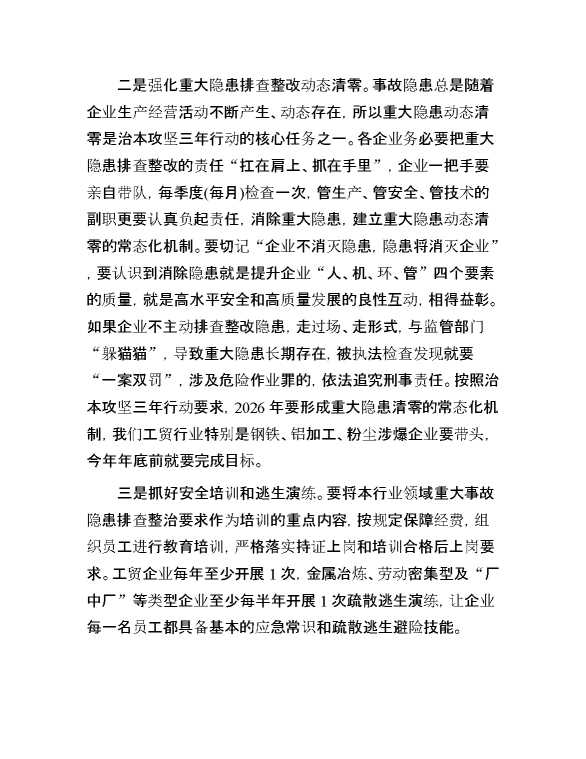 二是强化重大隐患排查整改动态清零。事故隐患总是随着企业生产经营活动不断产生、动态存在，所以重大隐患动态清零是治本攻坚三年行动的核心任务之一。各企业务必要把重大隐患排查整改的责任“扛在肩上、抓在手里”，企业一把手要亲自带队，每季度(每月)检查一次，管生产、管安全、管技术的副职更要认真负起责任，消除重大隐患，建立重大隐患动态清零的常态化机制。要切记“企业不消灭隐患，隐患将消灭企业”，要认识到消除隐患就是提升企业“人、机、环、管”四个要素的质量，就是高水平安全和高质量发展的良性互动，相得益彰。如果企业不主动排查整改隐患，走过场、走形式，与监管部门“躲猫猫”，导致重大隐患长期存在，被执法检查发现就要“一案双罚”，涉及危险作业罪的，依法追究刑事责任。按照治本攻坚三年行动要求，2026 年要形成重大隐患清零的常态化机制，我们工贸行业特别是钢铁、铝加工、粉尘涉爆企业要带头，今年年底前就要完成目标。

三是抓好安全培训和逃生演练。要将本行业领域重大事故隐患排查整治要求作为培训的重点内容，按规定保障经费，组织员工进行教育培训，严格落实持证上岗和培训合格后上岗要求。工贸企业每年至少开展 1 次，金属冶炼、劳动密集型及“厂中厂”等类型企业至少每半年开展 1 次疏散逃生演练，让企业每一名员工都具备基本的应急常识和疏散逃生避险技能。